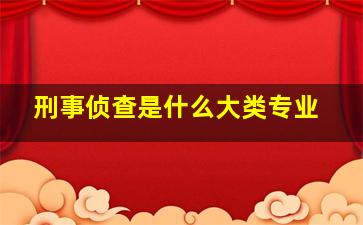 刑事侦查是什么大类专业